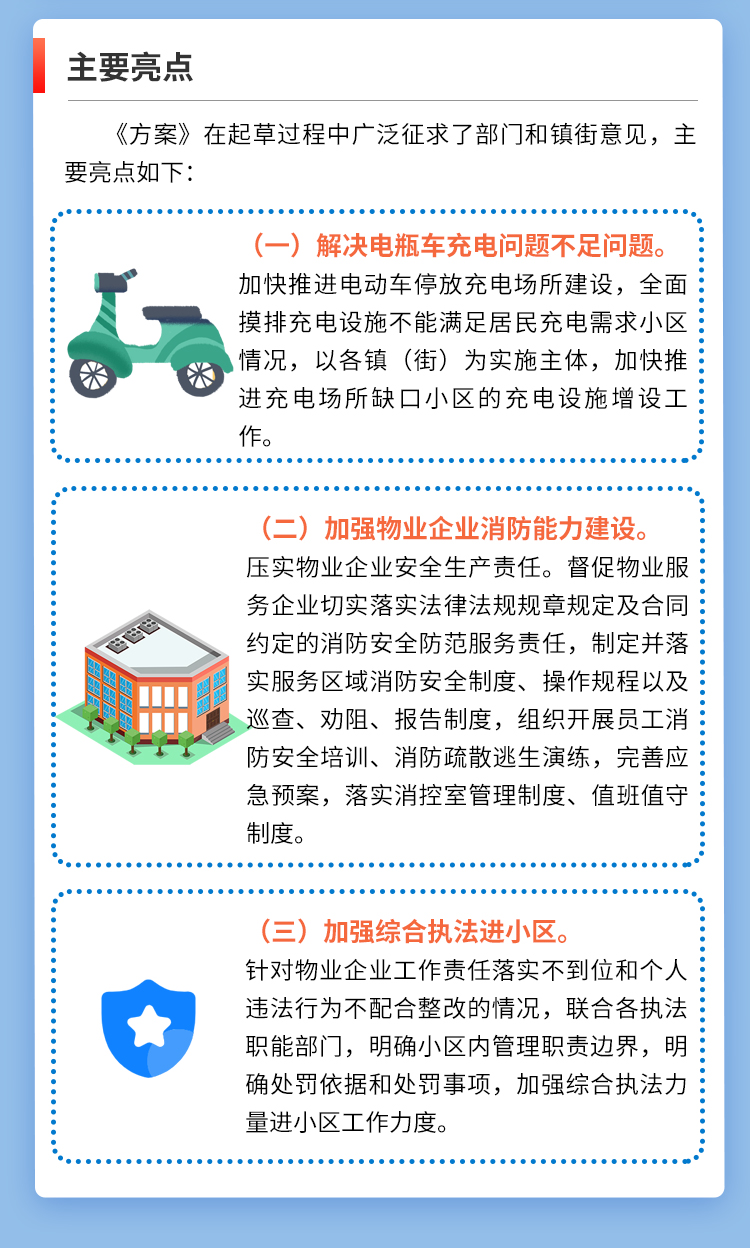 主要亮点

《方案》在起草过程中广泛征求了部门和镇街意见，主要亮点如下：

（一）解决电瓶车充电问题不足问题。

加快推进电动车停放充电场所建设，全面摸排充电设施不能满足居民充电需求小区情况，以各镇（街）为实施主体，加快推进充电场所缺口小区的充电设施增设工作。

（二）加强物业企业消防能力建设。

压实物业企业安全生产责任。督促物业服务企业切实落实法律法规规章规定及合同约定的消防安全防范服务责任，制定并落实服务区域消防安全制度、操作规程以及巡查、劝阻、报告制度，组织开展员工消防安全培训、消防疏散逃生演练，完善应急预案，落实消控室管理制度、值班值守制度。

（三）加强综合执法进小区。

针对物业企业工作责任落实不到位和个人违法行为不配合整改的情况，联合各执法职能部门，明确小区内管理职责边界，明确处罚依据和处罚事项，加强综合执法力量进小区工作力度。